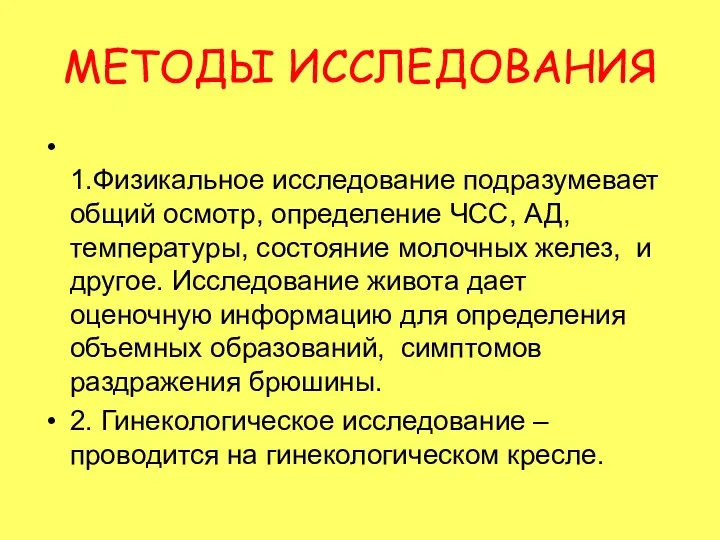 МЕТОДЫ ИССЛЕДОВАНИЯ

•

1.Физикальное исследование подразумевает общий осмотр, определение ЧСС, АД, температуры, состояние молочных желез, и другое. Исследование живота дает оценочную информацию для определения объемных образований, симптомов раздражения брюшины.

• 2. Гинекологическое исследование – проводится на гинекологическом кресле.